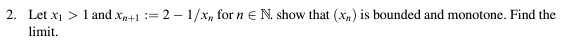 2. Let $x_1 > 1$ and $x_{n+1} := 2 - 1/x_n$ for $n \in \mathbb{N}$. show that $(x_n)$ is bounded and monotone. Find the limit.